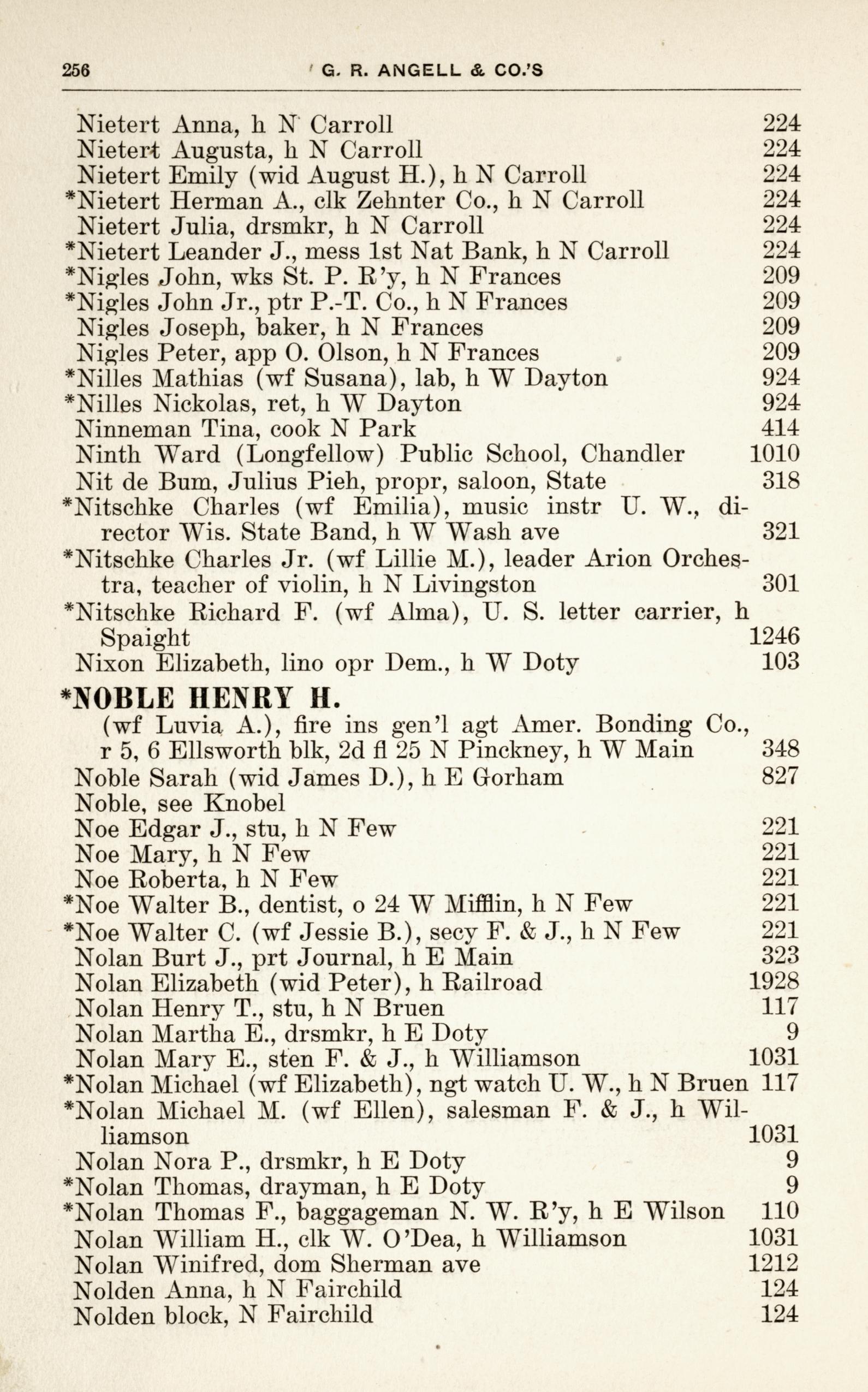 256 G. R. ANGELL & CO.'S

Nietert Anna, h N Carroll 224
Nietert Augusta, h N Carroll 224
Nietert Emily (wid August H.), h N Carroll 224
*Nietert Herman A., clk Zehnter Co., h N Carroll 224
Nietert Julia, drsmkr, h N Carroll 224
*Nietert Leander J., mess 1st Nat Bank, h N Carroll 224
*Nigles John, wks St. P. R'y, h N Frances 209
*Nigles John Jr., ptr P.-T. Co., h N Frances 209
Nigles Joseph, baker, h N Frances 209
Nigles Peter, app O. Olson, h N Frances 209
*Nilles Mathias (wf Susana), lab, h W Dayton 924
*Nilles Nickolas, ret, h W Dayton 924
Ninneman Tina, cook N Park 414
Ninth Ward (Longfellow) Public School, Chandler 1010
Nit de Bum, Julius Pieh, propr, saloon, State 318
*Nitschke Charles (wf Emilia), music instr U. W., director Wis. State Band, h W Wash ave 321
*Nitschke Charles Jr. (wf Lillie M.), leader Arion Orchestra, teacher of violin, h N Livingston 301
*Nitschke Richard F. (wf Alma), U. S. letter carrier, h Spaight 1246
Nixon Elizabeth, lino opr Dem., h W Doty 103

*NOBLE HENRY H.
(wf Luvia A.), fire ins gen'l agt Amer. Bonding Co., r 5, 6 Ellsworth blk, 2d fl 25 N Pinckney, h W Main 348
Noble Sarah (wid James D.), h E Gorham 827
Noble, see Knobel
Noe Edgar J., stu, h N Few 221
Noe Mary, h N Few 221
Noe Roberta, h N Few 221
*Noe Walter B., dentist, o 24 W Mifflin, h N Few 221
*Noe Walter C. (wf Jessie B.), secy F. & J., h N Few 221
Nolan Burt J., prt Journal, h E Main 323
Nolan Elizabeth (wid Peter), h Railroad 1928
Nolan Henry T., stu, h N Bruen 117
Nolan Martha E., drsmkr, h E Doty 9
Nolan Mary E., sten F. & J., h Williamson 1031
*Nolan Michael (wf Elizabeth), ngt watch U. W., h N Bruen 117
*Nolan Michael M. (wf Ellen), salesman F. & J., h Williamson 1031
Nolan Nora P., drsmkr, h E Doty 9
*Nolan Thomas, drayman, h E Doty 9
*Nolan Thomas F., baggageman N. W. R'y, h E Wilson 110
Nolan William H., clk W. O'Dea, h Williamson 1031
Nolan Winifred, dom Sherman ave 1212
Nolden Anna, h N Fairchild 124
Nolden block, N Fairchild 124